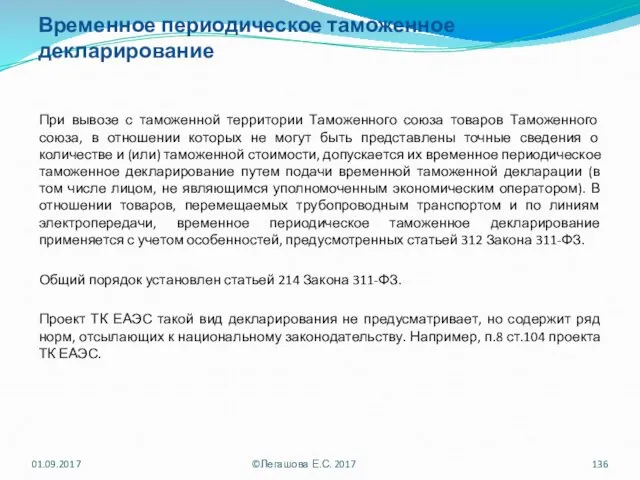 Временное периодическое таможенное декларирование

При вывозе с таможенной территории Таможенного союза товаров Таможенного союза, в отношении которых не могут быть представлены точные сведения о количестве и (или) таможенной стоимости, допускается их временное периодическое таможенное декларирование путем подачи временной таможенной декларации (в том числе лицом, не являющимся уполномоченным экономическим оператором). В отношении товаров, перемещаемых трубопроводным транспортом и по линиям электропередачи, временное периодическое таможенное декларирование применяется с учетом особенностей, предусмотренных статьей 312 Закона 311-ФЗ.

Общий порядок установлен статьей 214 Закона 311-ФЗ.

Проект ТК ЕАЭС такой вид декларирования не предусматривает, но содержит ряд норм, отсылающих к национальному законодательству. Например, п.8 ст.104 проекта ТК ЕАЭС.

01.09.2017

©Легашова Е.С. 2017

136